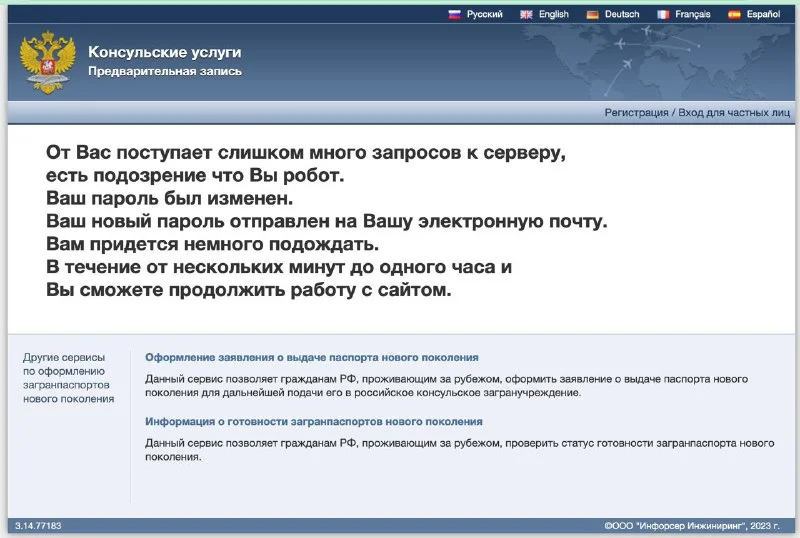 Русский English Deutsch Français Español

Консульские услуги
Предварительная запись

Регистрация / Вход для частных лиц

От Вас поступает слишком много запросов к серверу, есть подозрение что Вы робот.
Ваш пароль был изменен.
Ваш новый пароль отправлен на Вашу электронную почту.
Вам придется немного подождать.
В течение от нескольких минут до одного часа и Вы сможете продолжить работу с сайтом.

Другие сервисы по оформлению загранпаспортов нового поколения

Оформление заявления о выдаче паспорта нового поколения

Данный сервис позволяет гражданам РФ, проживающим за рубежом, оформить заявление о выдаче паспорта нового поколения для дальнейшей подачи его в российское консульское загранучреждение.

Информация о готовности загранпаспортов нового поколения

Данный сервис позволяет гражданам РФ, проживающим за рубежом, проверить статус готовности загранпаспорта нового поколения.

3.14.77183

©ООО "Инфорсер Инжиниринг", 2023 г.